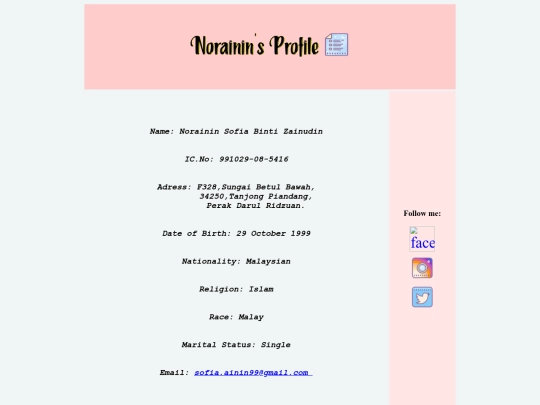 Norainin's Profile

Name: Norainin Sofia Binti Zainudin

IC.No: 991029-08-5416

Adress: F328,Sungai Betul Bawah,
34250,Tanjong Piandang,
Perak Darul Ridzuan.

Date of Birth: 29 October 1999

Nationality: Malaysian

Religion: Islam

Race: Malay

Marital Status: Single

Email: sofia.ainin99@gmail.com

Follow me:

face